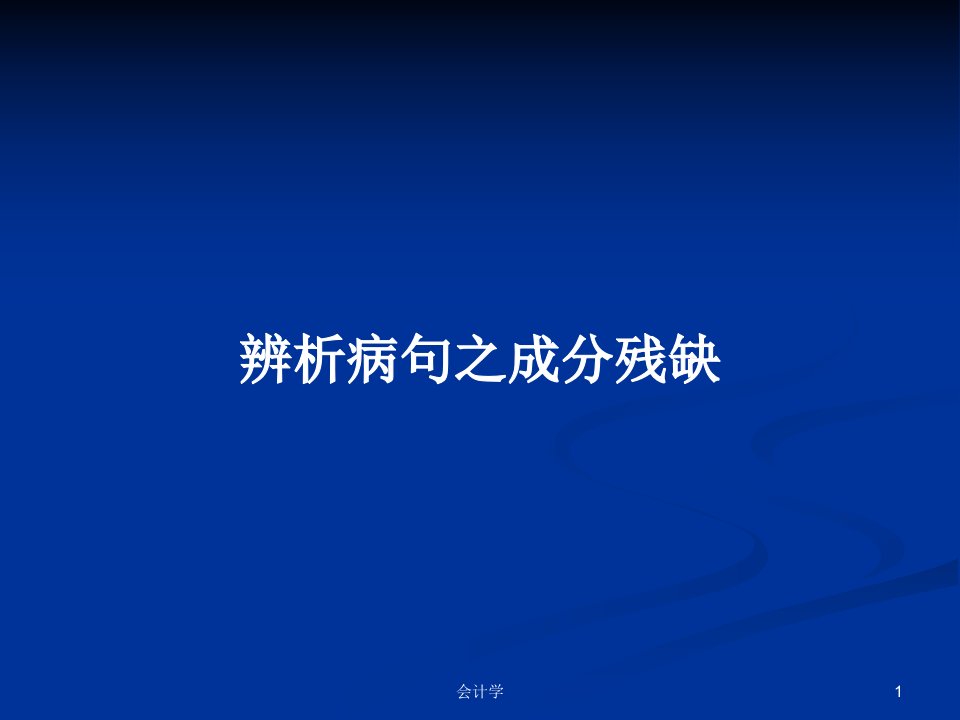 辨析病句之成分残缺

会计学

1